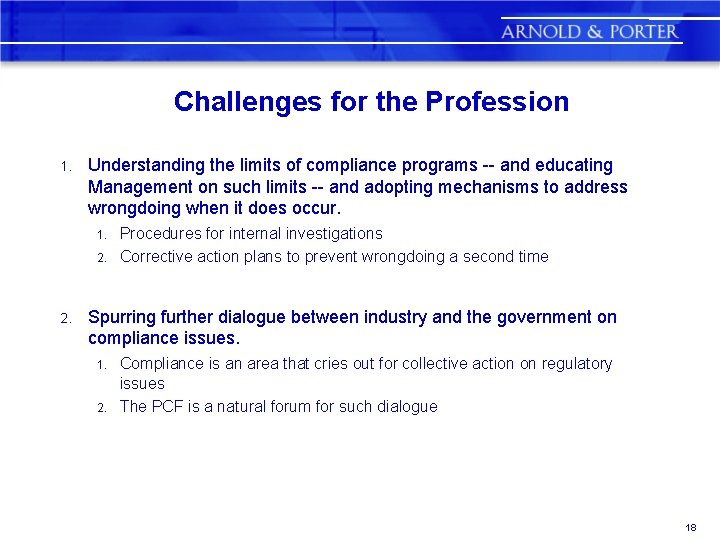 ARNOLD & PORTER

Challenges for the Profession

1. Understanding the limits of compliance programs -- and educating Management on such limits -- and adopting mechanisms to address wrongdoing when it does occur.

1. Procedures for internal investigations
2. Corrective action plans to prevent wrongdoing a second time

2. Spurring further dialogue between industry and the government on compliance issues.

1. Compliance is an area that cries out for collective action on regulatory issues
2. The PCF is a natural forum for such dialogue

18